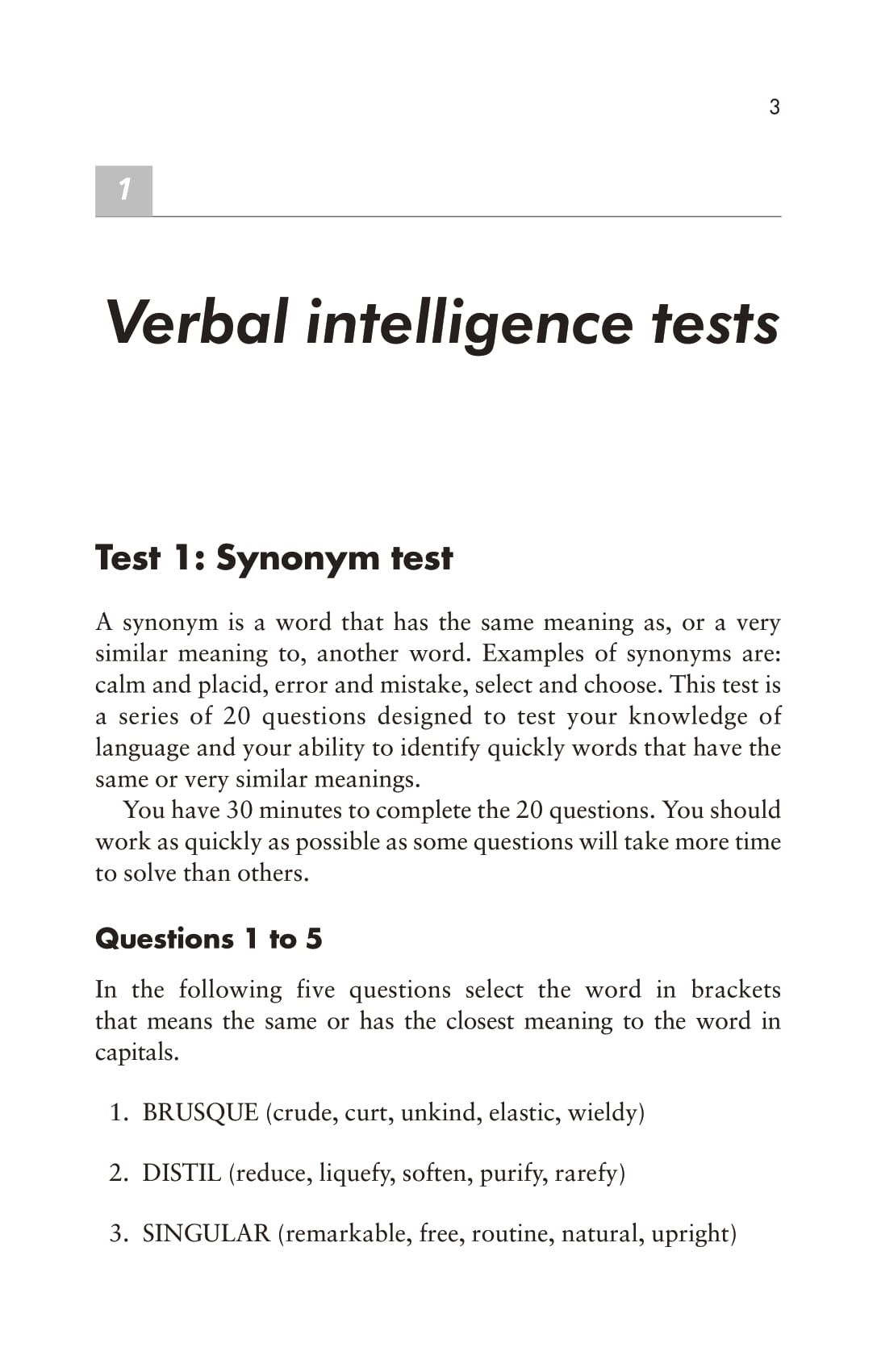 3

1

Verbal intelligence tests

Test 1: Synonym test

A synonym is a word that has the same meaning as, or a very similar meaning to, another word. Examples of synonyms are: calm and placid, error and mistake, select and choose. This test is a series of 20 questions designed to test your knowledge of language and your ability to identify quickly words that have the same or very similar meanings.

You have 30 minutes to complete the 20 questions. You should work as quickly as possible as some questions will take more time to solve than others.

Questions 1 to 5

In the following five questions select the word in brackets that means the same or has the closest meaning to the word in capitals.

1. BRUSQUE (crude, curt, unkind, elastic, wieldy)

2. DISTIL (reduce, liquefy, soften, purify, rarefy)

3. SINGULAR (remarkable, free, routine, natural, upright)